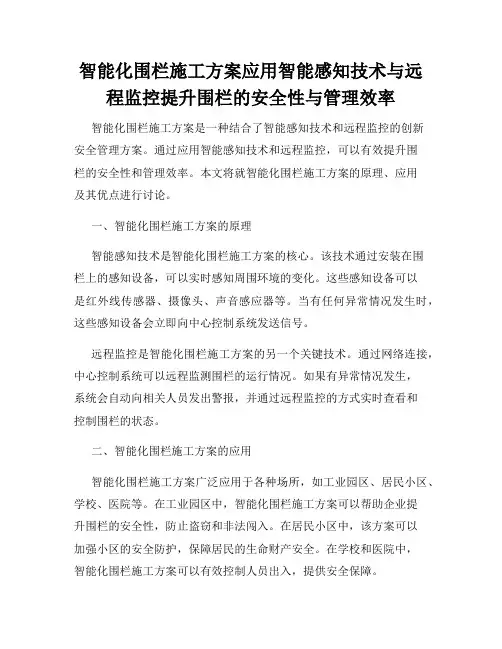 智能化围栏施工方案应用智能感知技术与远程监控提升围栏的安全性与管理效率

智能化围栏施工方案是一种结合了智能感知技术和远程监控的创新安全管理方案。通过应用智能感知技术和远程监控，可以有效提升围栏的安全性和管理效率。本文将就智能化围栏施工方案的原理、应用及其优点进行讨论。

一、智能化围栏施工方案的原理

智能感知技术是智能化围栏施工方案的核心。该技术通过安装在围栏上的感知设备，可以实时感知周围环境的变化。这些感知设备可以是红外线传感器、摄像头、声音感应器等。当有任何异常情况发生时，这些感知设备会立即向中心控制系统发送信号。

远程监控是智能化围栏施工方案的另一个关键技术。通过网络连接，中心控制系统可以远程监测围栏的运行情况。如果有异常情况发生，系统会自动向相关人员发出警报，并通过远程监控的方式实时查看和控制围栏的状态。

二、智能化围栏施工方案的应用

智能化围栏施工方案广泛应用于各种场所，如工业园区、居民小区、学校、医院等。在工业园区中，智能化围栏施工方案可以帮助企业提升围栏的安全性，防止盗窃和非法闯入。在居民小区中，该方案可以加强小区的安全防护，保障居民的生命财产安全。在学校和医院中，智能化围栏施工方案可以有效控制人员出入，提供安全保障。